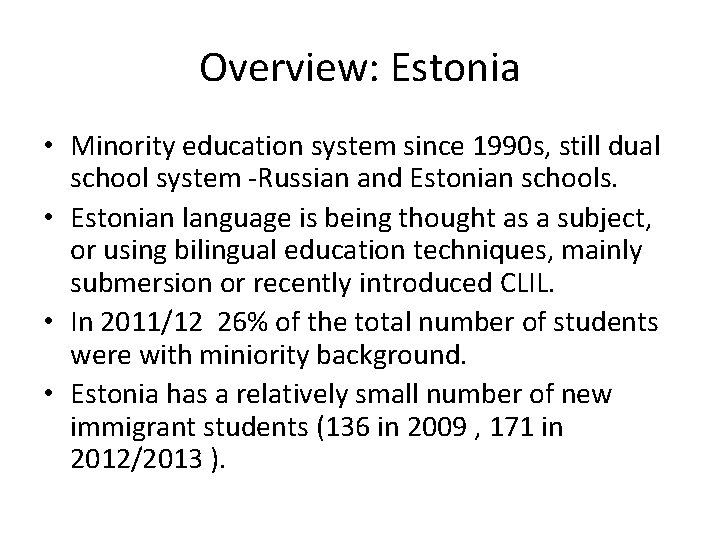 Overview: Estonia

• Minority education system since 1990s, still dual school system -Russian and Estonian schools.
• Estonian language is being thought as a subject, or using bilingual education techniques, mainly submersion or recently introduced CLIL.
• In 2011/12  26% of the total number of students were with miniority background.
• Estonia has a relatively small number of new immigrant students (136 in 2009 , 171 in 2012/2013 ).